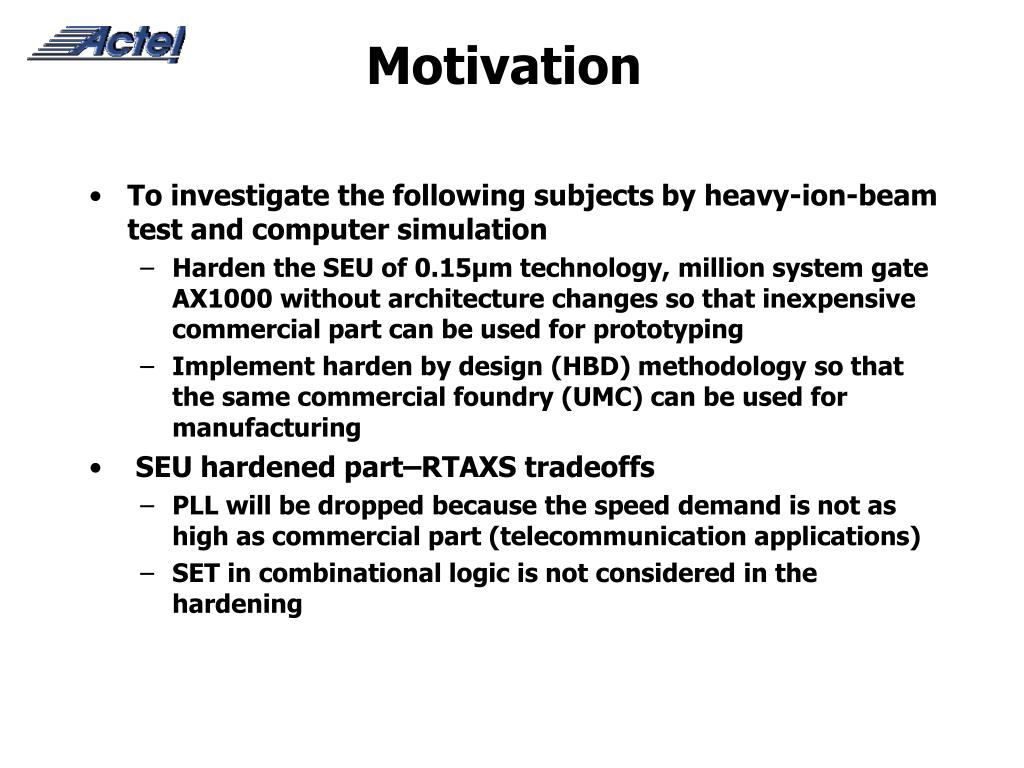 Actel

Motivation

• To investigate the following subjects by heavy-ion-beam test and computer simulation

– Harden the SEU of 0.15μm technology, million system gate AX1000 without architecture changes so that inexpensive commercial part can be used for prototyping

– Implement harden by design (HBD) methodology so that the same commercial foundry (UMC) can be used for manufacturing

• SEU hardened part–RTAXS tradeoffs

– PLL will be dropped because the speed demand is not as high as commercial part (telecommunication applications)

– SET in combinational logic is not considered in the hardening